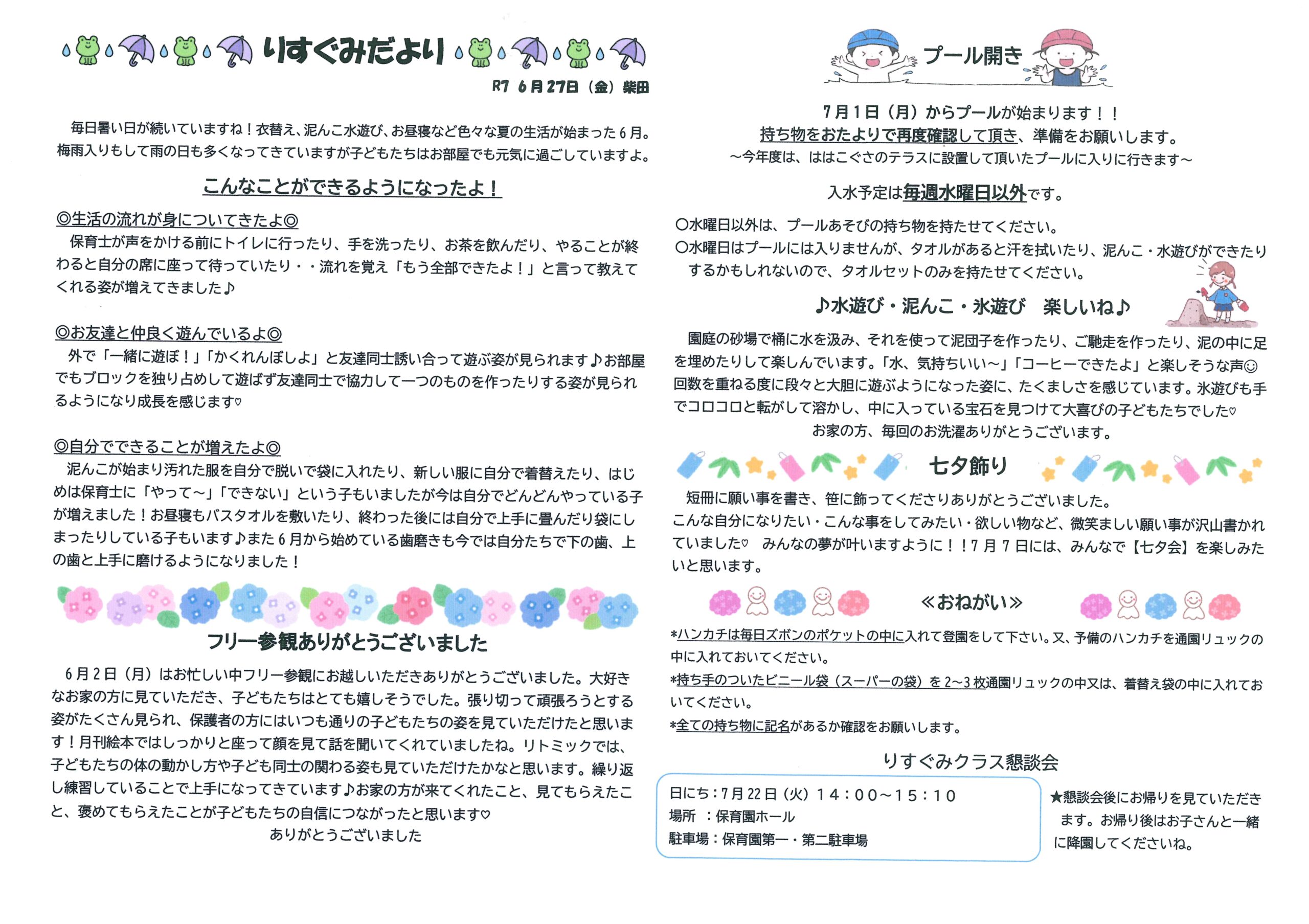 りすぐみだより

R7 6月27日（金）柴田

毎日暑い日が続いていますね！衣替え、泥んこ水遊び、お昼寝など色々な夏の生活が始まった6月。梅雨入りもして雨の日も多くなってきていますが子どもたちはお部屋でも元気に過ごしていますよ。

こんなことができるようになったよ！

◎生活の流れが身についてきたよ◎
保育士が声をかける前にトイレに行ったり、手を洗ったり、お茶を飲んだり、やることが終わると自分の席に座って待っていたり・・流れを覚え「もう全部できたよ！」と言って教えてくれる姿が増えてきました♪

◎お友達と仲良く遊んでいるよ◎
外で「一緒に遊ぼ！」「かくれんぼしよ」と友達同士誘い合って遊ぶ姿が見られます♪お部屋でもブロックを独り占めして遊ばず友達同士で協力して一つのものを作ったりする姿が見られるようになり成長を感じます♡

◎自分でできることが増えたよ◎
泥んこが始まり汚れた服を自分で脱いで袋に入れたり、新しい服に自分で着替えたり、はじめは保育士に「やって～」「できない」という子もいましたが今は自分でどんどんやっている子が増えました！お昼寝もバスタオルを敷いたり、終わった後には自分で上手に畳んだり袋にしまったりしている子もいます♪また6月から始めている歯磨きも今では自分たちで下の歯、上の歯と上手に磨けるようになりました！

フリー参観ありがとうございました

6月2日（月）はお忙しい中フリー参観にお越しいただきありがとうございました。大好きなお家の方に見ていただき、子どもたちはとても嬉しそうでした。張り切って頑張ろうとする姿がたくさん見られ、保護者の方にはいつも通りの子どもたちの姿を見ていただけたと思います！月刊絵本ではしっかりと座って顔を見て話を聞いてくれていましたね。リトミックでは、子どもたちの体の動かし方や子ども同士の関わる姿も見ていただけたかなと思います。繰り返し練習していることで上手になってきています♪お家の方が来てくれたこと、見てもらえたこと、褒めてもらえたことが子どもたちの自信につながったと思います♡
ありがとうございました

プール開き

7月1日（月）からプールが始まります！！
持ち物をおたよりで再度確認して頂き、準備をお願いします。
～今年度は、ははこぐさのテラスに設置して頂いたプールに入りに行きます～

入水予定は毎週水曜日以外です。

〇水曜日以外は、プールあそびの持ち物を持たせてください。
〇水曜日はプールには入りませんが、タオルがあると汗を拭いたり、泥んこ・水遊びができたりするかもしれないので、タオルセットのみを持たせてください。

♪水遊び・泥んこ・氷遊び　楽しいね♪

園庭の砂場で桶に水を汲み、それを使って泥団子を作ったり、ご馳走を作ったり、泥の中に足を埋めたりして楽しんでいます。「水、気持ちいい～」「コーヒーできたよ」と楽しそうな声☺回数を重ねる度に段々と大胆に遊ぶようになった姿に、たくましさを感じています。氷遊びも手でコロコロと転がして溶かし、中に入っている宝石を見つけて大喜びの子どもたちでした♡
お家の方、毎回のお洗濯ありがとうございます。

七夕飾り

短冊に願い事を書き、笹に飾ってくださりありがとうございました。
こんな自分になりたい・こんな事をしてみたい・欲しい物など、微笑ましい願い事が沢山書かれていました♡　みんなの夢が叶いますように！！7月7日には、みんなで【七夕会】を楽しみたいと思います。

≪おねがい≫

*ハンカチは毎日ズボンのポケットの中に入れて登園をして下さい。又、予備のハンカチを通園リュックの中に入れておいてください。
*持ち手のついたビニール袋（スーパーの袋）を2~3枚通園リュックの中又は、着替え袋の中に入れておいてください。
*全ての持ち物に記名があるか確認をお願いします。

りすぐみクラス懇談会

日にち：7月22日（火）14：00～15：10
場所　：保育園ホール
駐車場：保育園第一・第二駐車場

★懇談会後にお帰りを見ていただきます。お帰り後はお子さんと一緒に降園してくださいね。